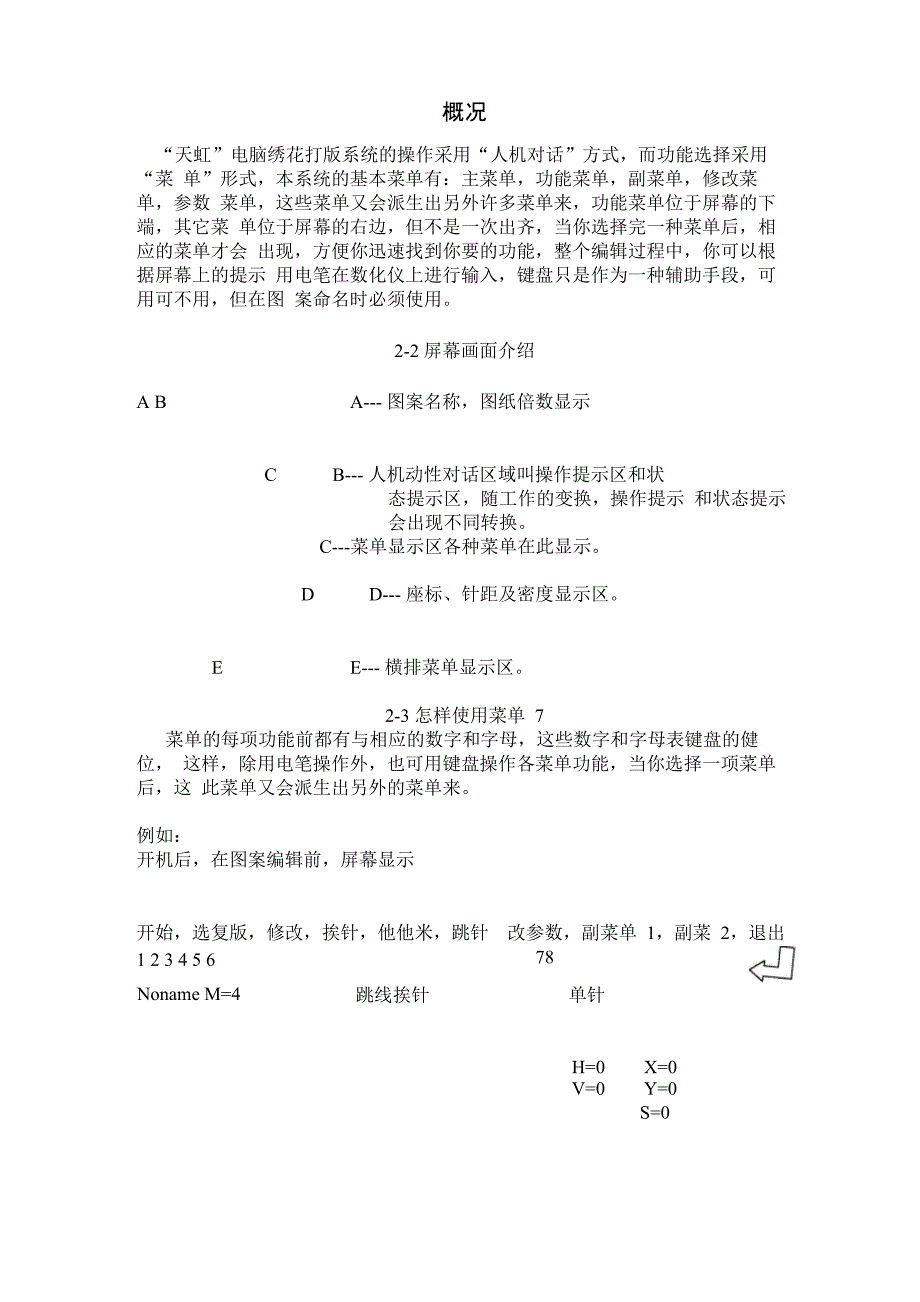 概况

“天虹”电脑绣花打版系统的操作采用“人机对话”方式，而功能选择采用“菜 单”形式，本系统的基本菜单有：主菜单，功能菜单，副菜单，修改菜单，参数 菜单，这些菜单又会派生出另外许多菜单来，功能菜单位于屏幕的下端，其它菜 单位于屏幕的右边，但不是一次出齐，当你选择完一种菜单后，相应的菜单才会 出现，方便你迅速找到你要的功能，整个编辑过程中，你可以根据屏幕上的提示 用电笔在数化仪上进行输入，键盘只是作为一种辅助手段，可用可不用，但在图 案命名时必须使用。

2-2 屏幕画面介绍

A B

A--- 图案名称，图纸倍数显示

C

B--- 人机动性对话区域叫操作提示区和状态提示区，随工作的变换，操作提示 和状态提示会出现不同转换。

C---菜单显示区各种菜单在此显示。

D

D--- 座标、针距及密度显示区。

E

E--- 横排菜单显示区。

2-3 怎样使用菜单 7

菜单的每项功能前都有与相应的数字和字母，这些数字和字母表键盘的健位， 这样，除用电笔操作外，也可用键盘操作各菜单功能，当你选择一项菜单后，这 此菜单又会派生出另外的菜单来。

例如：
开机后，在图案编辑前，屏幕显示

开始，选复版，修改，挨针，他他米，跳针 改参数，副菜单 1，副菜 2，退出
1 2 3 4 5 6 78

Noname M=4

跳线挨针

单针

H=0 X=0
V=0 Y=0
S=0